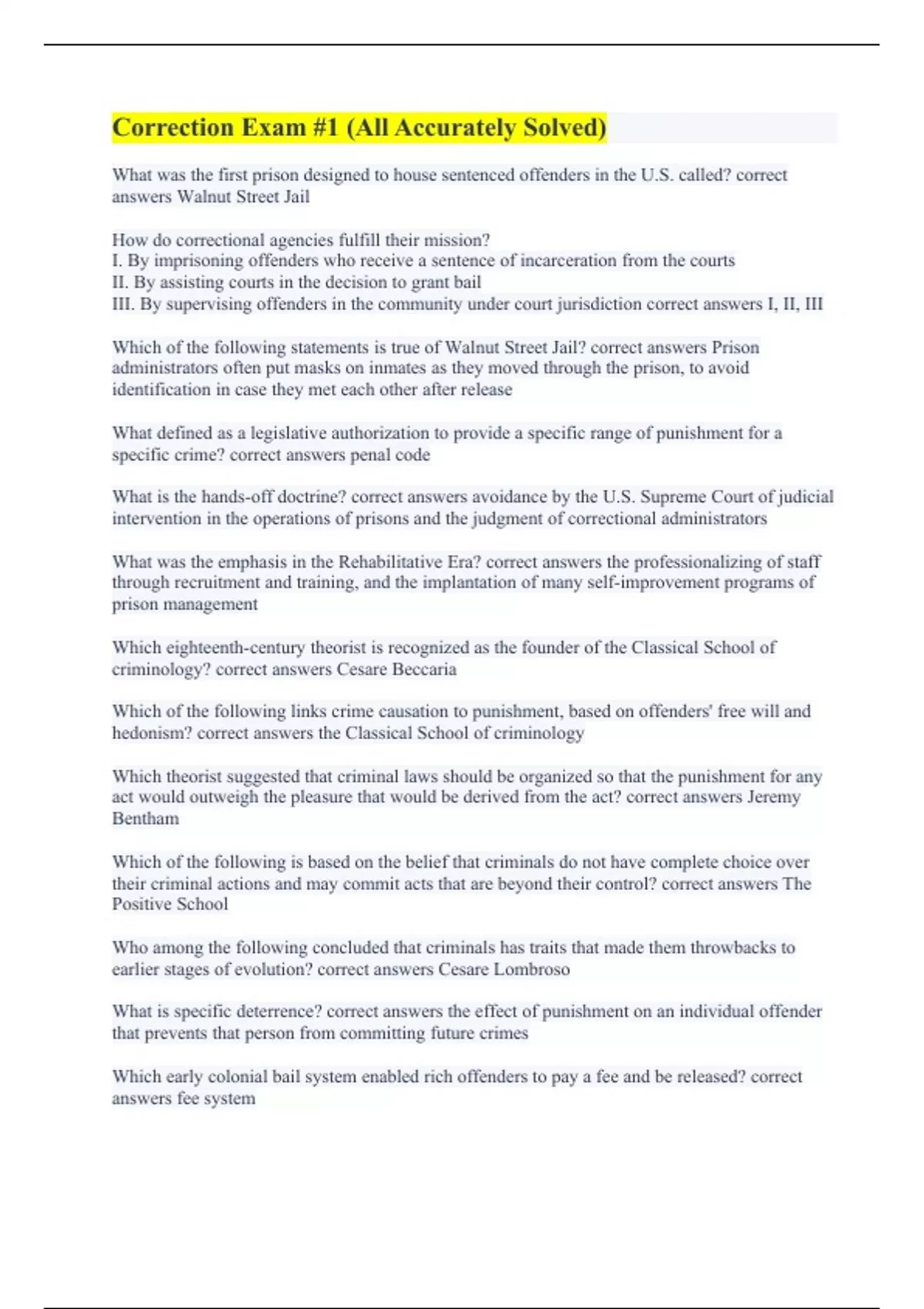 Correction Exam #1 (All Accurately Solved)

What was the first prison designed to house sentenced offenders in the U.S. called? correct answers Walnut Street Jail

How do correctional agencies fulfill their mission?
I. By imprisoning offenders who receive a sentence of incarceration from the courts
II. By assisting courts in the decision to grant bail
III. By supervising offenders in the community under court jurisdiction correct answers I, II, III

Which of the following statements is true of Walnut Street Jail? correct answers Prison administrators often put masks on inmates as they moved through the prison, to avoid identification in case they met each other after release

What defined as a legislative authorization to provide a specific range of punishment for a specific crime? correct answers penal code

What is the hands-off doctrine? correct answers avoidance by the U.S. Supreme Court of judicial intervention in the operations of prisons and the judgment of correctional administrators

What was the emphasis in the Rehabilitative Era? correct answers the professionalizing of staff through recruitment and training, and the implantation of many self-improvement programs of prison management

Which eighteenth-century theorist is recognized as the founder of the Classical School of criminology? correct answers Cesare Beccaria

Which of the following links crime causation to punishment, based on offenders' free will and hedonism? correct answers the Classical School of criminology

Which theorist suggested that criminal laws should be organized so that the punishment for any act would outweigh the pleasure that would be derived from the act? correct answers Jeremy Bentham

Which of the following is based on the belief that criminals do not have complete choice over their criminal actions and may commit acts that are beyond their control? correct answers The Positive School

Who among the following concluded that criminals has traits that made them throwbacks to earlier stages of evolution? correct answers Cesare Lombroso

What is specific deterrence? correct answers the effect of punishment on an individual offender that prevents that person from committing future crimes

Which early colonial bail system enabled rich offenders to pay a fee and be released? correct answers fee system